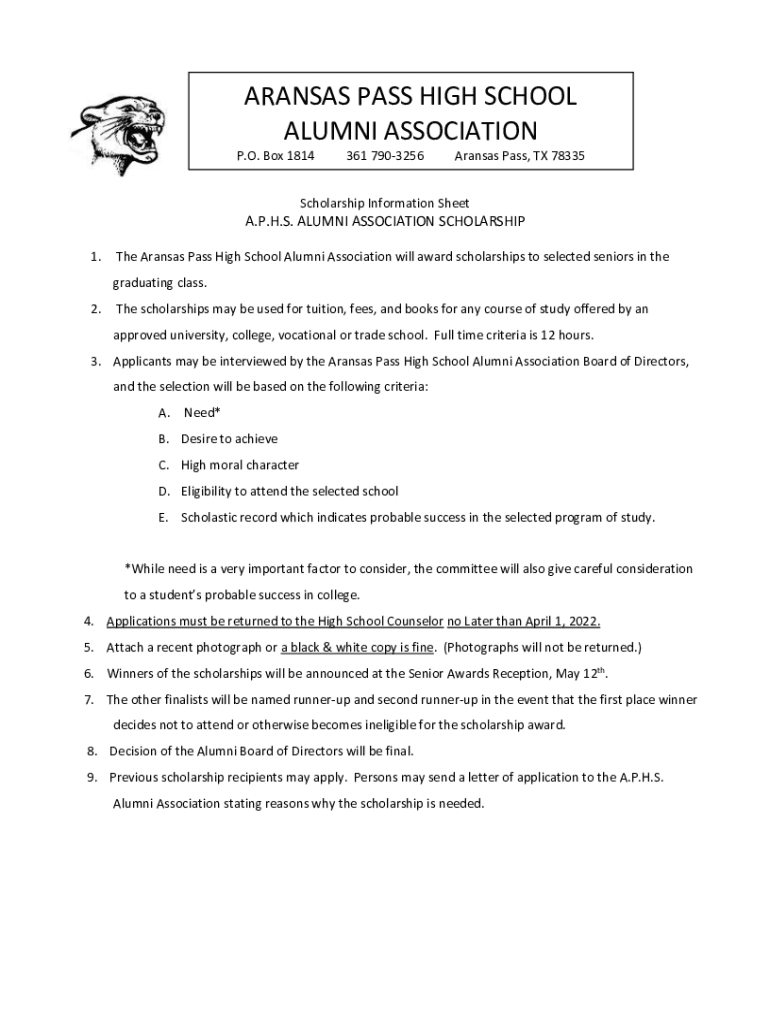 ARANSAS PASS HIGH SCHOOL
ALUMNI ASSOCIATION
P.O. Box 1814 361 790-3256 Aransas Pass, TX 78335

Scholarship Information Sheet
A.P.H.S. ALUMNI ASSOCIATION SCHOLARSHIP

1. The Aransas Pass High School Alumni Association will award scholarships to selected seniors in the graduating class.
2. The scholarships may be used for tuition, fees, and books for any course of study offered by an approved university, college, vocational or trade school. Full time criteria is 12 hours.
3. Applicants may be interviewed by the Aransas Pass High School Alumni Association Board of Directors, and the selection will be based on the following criteria:
A. Need*
B. Desire to achieve
C. High moral character
D. Eligibility to attend the selected school
E. Scholastic record which indicates probable success in the selected program of study.

*While need is a very important factor to consider, the committee will also give careful consideration to a student's probable success in college.
4. Applications must be returned to the High School Counselor no Later than April 1, 2022.
5. Attach a recent photograph or a black & white copy is fine. (Photographs will not be returned.)
6. Winners of the scholarships will be announced at the Senior Awards Reception, May 12$^{th}$.
7. The other finalists will be named runner-up and second runner-up in the event that the first place winner decides not to attend or otherwise becomes ineligible for the scholarship award.
8. Decision of the Alumni Board of Directors will be final.
9. Previous scholarship recipients may apply. Persons may send a letter of application to the A.P.H.S. Alumni Association stating reasons why the scholarship is needed.